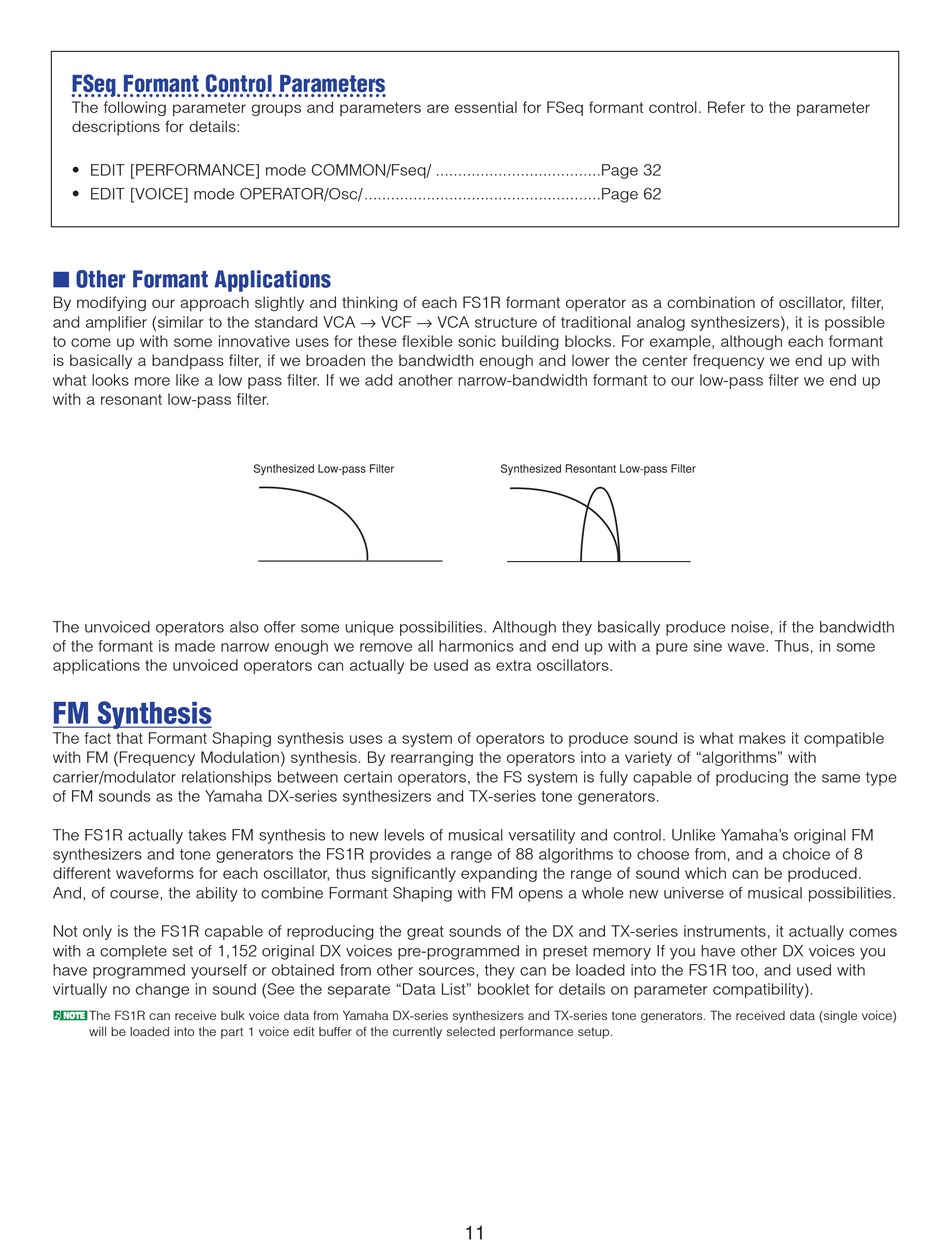 FSeq Formant Control Parameters
The following parameter groups and parameters are essential for FSeq formant control. Refer to the parameter descriptions for details:

• EDIT [PERFORMANCE] mode COMMON/Fseq/ ....................................Page 32
• EDIT [VOICE] mode OPERATOR/Osc/....................................................Page 62

■ Other Formant Applications
By modifying our approach slightly and thinking of each FS1R formant operator as a combination of oscillator, filter, and amplifier (similar to the standard VCA → VCF → VCA structure of traditional analog synthesizers), it is possible to come up with some innovative uses for these flexible sonic building blocks. For example, although each formant is basically a bandpass filter, if we broaden the bandwidth enough and lower the center frequency we end up with what looks more like a low pass filter. If we add another narrow-bandwidth formant to our low-pass filter we end up with a resonant low-pass filter.

Synthesized Low-pass Filter

Synthesized Resontant Low-pass Filter

The unvoiced operators also offer some unique possibilities. Although they basically produce noise, if the bandwidth of the formant is made narrow enough we remove all harmonics and end up with a pure sine wave. Thus, in some applications the unvoiced operators can actually be used as extra oscillators.

FM Synthesis
The fact that Formant Shaping synthesis uses a system of operators to produce sound is what makes it compatible with FM (Frequency Modulation) synthesis. By rearranging the operators into a variety of “algorithms” with carrier/modulator relationships between certain operators, the FS system is fully capable of producing the same type of FM sounds as the Yamaha DX-series synthesizers and TX-series tone generators.

The FS1R actually takes FM synthesis to new levels of musical versatility and control. Unlike Yamaha’s original FM synthesizers and tone generators the FS1R provides a range of 88 algorithms to choose from, and a choice of 8 different waveforms for each oscillator, thus significantly expanding the range of sound which can be produced. And, of course, the ability to combine Formant Shaping with FM opens a whole new universe of musical possibilities.

Not only is the FS1R capable of reproducing the great sounds of the DX and TX-series instruments, it actually comes with a complete set of 1,152 original DX voices pre-programmed in preset memory If you have other DX voices you have programmed yourself or obtained from other sources, they can be loaded into the FS1R too, and used with virtually no change in sound (See the separate “Data List” booklet for details on parameter compatibility).

NOTE The FS1R can receive bulk voice data from Yamaha DX-series synthesizers and TX-series tone generators. The received data (single voice) will be loaded into the part 1 voice edit buffer of the currently selected performance setup.

11